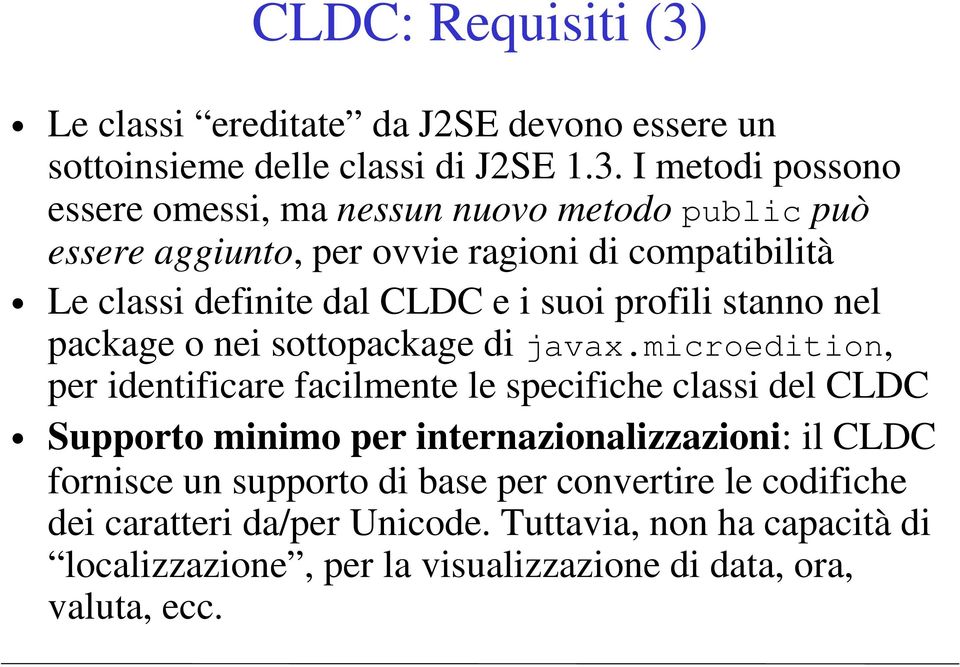 CLDC: Requisiti (3)

• Le classi “ereditate” da J2SE devono essere un sottoinsieme delle classi di J2SE 1.3. I metodi possono essere omessi, ma nessun nuovo metodo public può essere aggiunto, per ovvie ragioni di compatibilità

• Le classi definite dal CLDC e i suoi profili stanno nel package o nei sottopackage di javax.microedition, per identificare facilmente le specifiche classi del CLDC

• Supporto minimo per internazionalizzazioni: il CLDC fornisce un supporto di base per convertire le codifiche dei caratteri da/per Unicode. Tuttavia, non ha capacità di “localizzazione”, per la visualizzazione di data, ora, valuta, ecc.